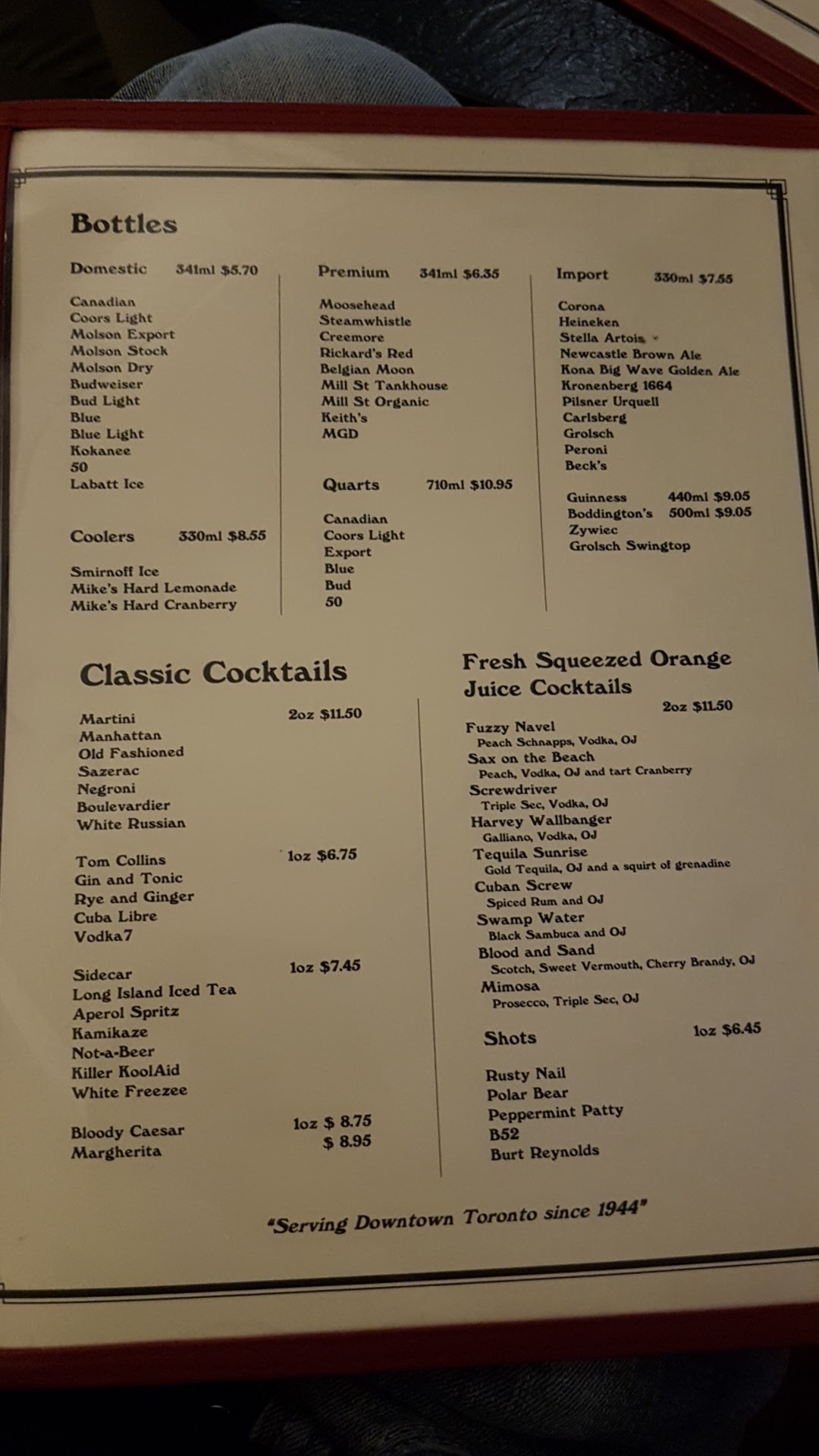 Bottles

Domestic 341ml $5.70

Canadian
Coors Light
Molson Export
Molson Stock
Molson Dry
Budweiser
Bud Light
Blue
Blue Light
Kokanee
50
Labatt Ice

Coolers 330ml $8.55

Smirnoff Ice
Mike's Hard Lemonade
Mike's Hard Cranberry

Premium 341ml $6.35

Moosehead
Steamwhistle
Creemore
Rickard's Red
Belgian Moon
Mill St Tankhouse
Mill St Organic
Keith's
MGD

Quarts 710ml $10.95

Canadian
Coors Light
Export
Blue
Bud
50

Import 330ml $7.55

Corona
Heineken
Stella Artois
Newcastle Brown Ale
Kona Big Wave Golden Ale
Kronenberg 1664
Pilsner Urquell
Carlsberg
Grolsch
Peroni
Beck's

Guinness 440ml $9.05
Boddington's 500ml $9.05
Zywiec
Grolsch Swingtop

Classic Cocktails

Martini 2oz $11.50
Manhattan
Old Fashioned
Sazerac
Negroni
Boulevardier
White Russian

Tom Collins 1oz $6.75
Gin and Tonic
Rye and Ginger
Cuba Libre
Vodka7

Sidecar 1oz $7.45
Long Island Iced Tea
Aperol Spritz
Kamikaze
Not-a-Beer
Killer KoolAid
White Freezee

Bloody Caesar 1oz $ 8.75
Margherita $ 8.95

Fresh Squeezed Orange Juice Cocktails
2oz $11.50

Fuzzy Navel
Peach Schnapps, Vodka, OJ
Sax on the Beach
Peach, Vodka, OJ and tart Cranberry
Screwdriver
Triple Sec, Vodka, OJ
Harvey Wallbanger
Galliano, Vodka, OJ
Tequila Sunrise
Gold Tequila, OJ and a squirt of grenadine
Cuban Screw
Spiced Rum and OJ
Swamp Water
Black Sambuca and OJ
Blood and Sand
Scotch, Sweet Vermouth, Cherry Brandy, OJ
Mimosa
Prosecco, Triple Sec, OJ

Shots 1oz $6.45

Rusty Nail
Polar Bear
Peppermint Patty
B52
Burt Reynolds

"Serving Downtown Toronto since 1944"